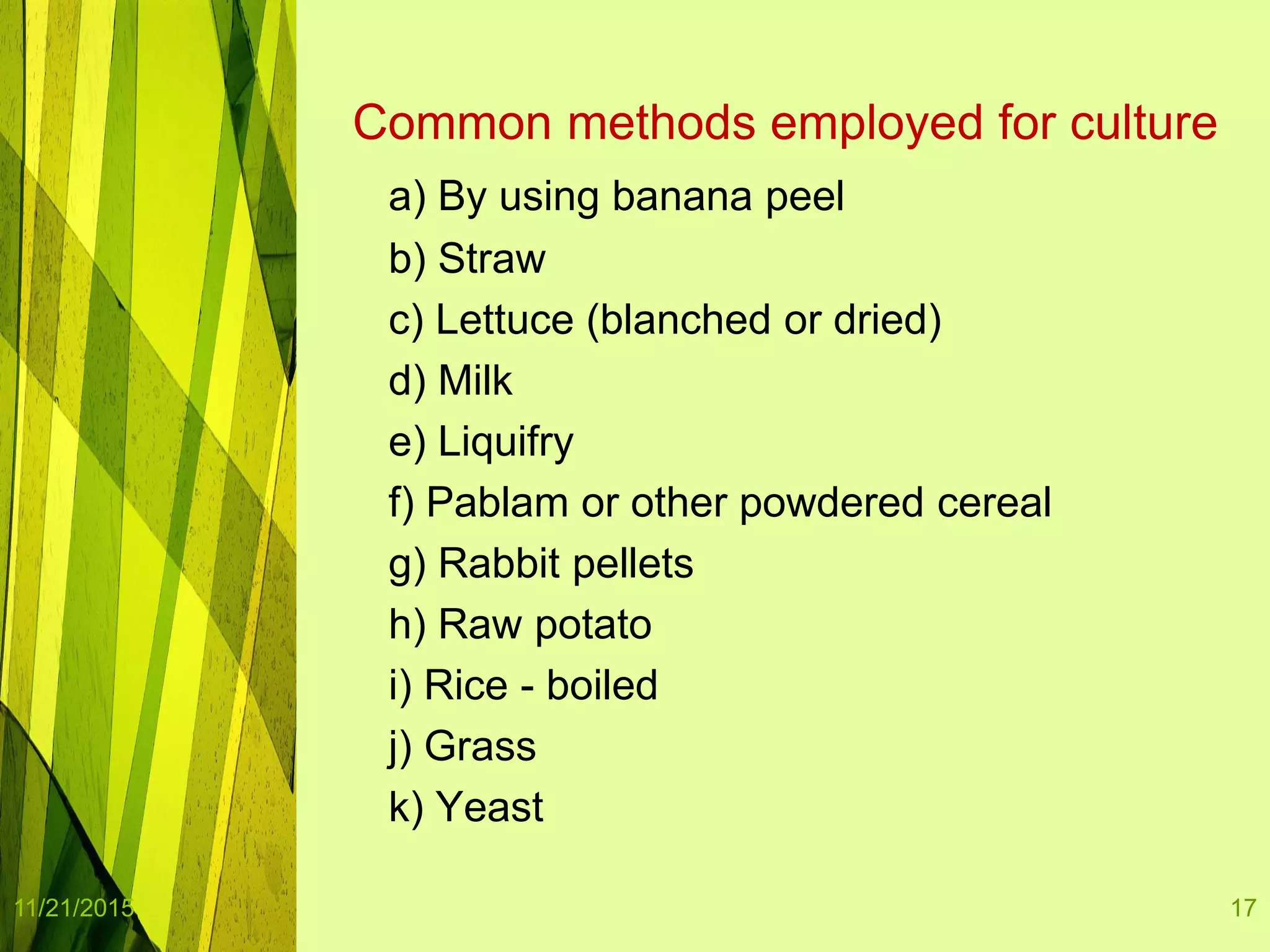 Common methods employed for culture

a) By using banana peel
b) Straw
c) Lettuce (blanched or dried)
d) Milk
e) Liquifry
f) Pablam or other powdered cereal
g) Rabbit pellets
h) Raw potato
i) Rice - boiled
j) Grass
k) Yeast

11/21/2015

17